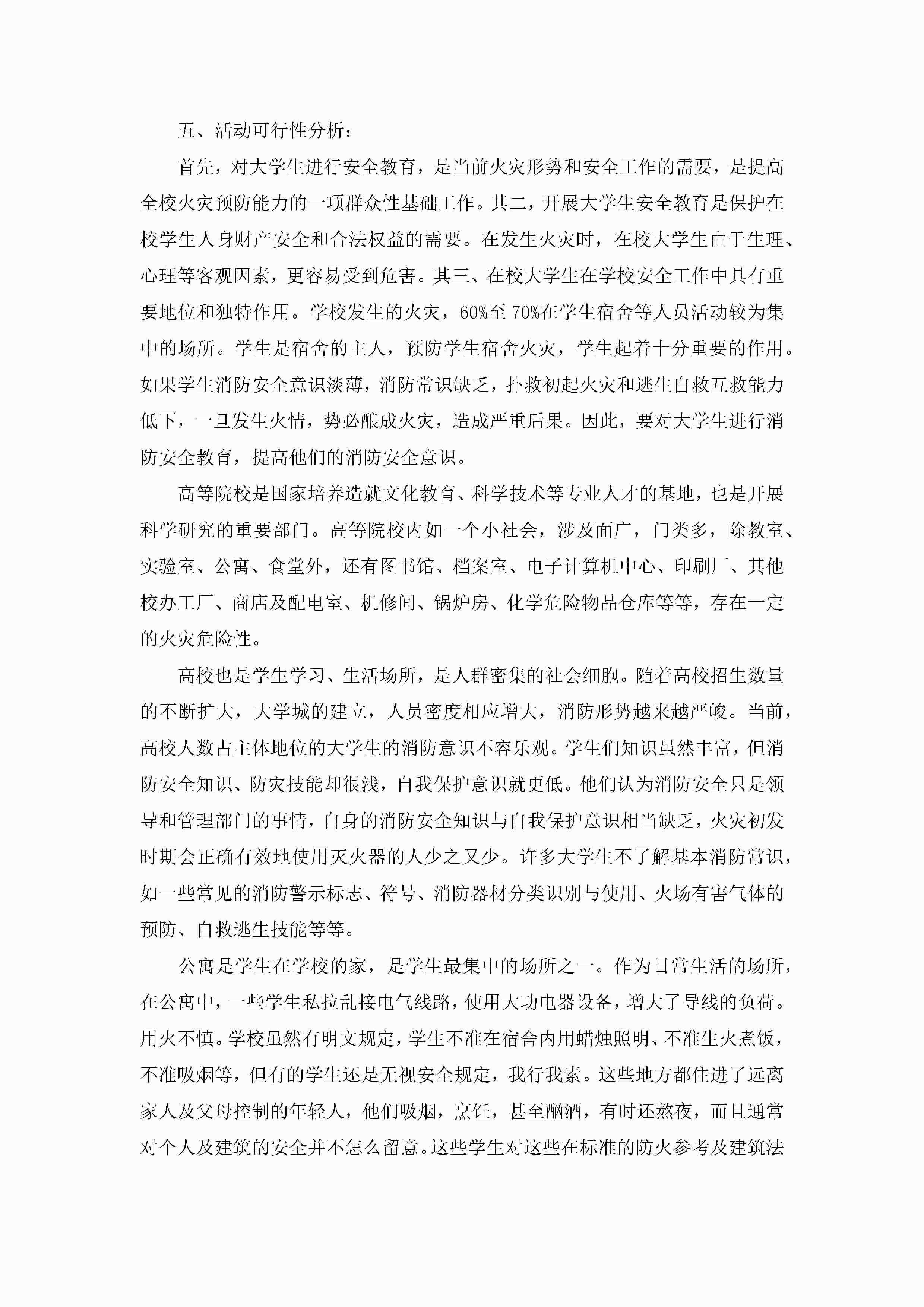 五、活动可行性分析：

首先，对大学生进行安全教育，是当前火灾形势和安全工作的需要，是提高全校火灾预防能力的一项群众性基础工作。其二，开展大学生安全教育是保护在校学生人身财产安全和合法权益的需要。在发生火灾时，在校大学生由于生理、心理等客观因素，更容易受到危害。其三、在校大学生在学校安全工作中具有重要地位和独特作用。学校发生的火灾，60%至70%在学生宿舍等人员活动较为集中的场所。学生是宿舍的主人，预防学生宿舍火灾，学生起着十分重要的作用。如果学生消防安全意识淡薄，消防常识缺乏，扑救初起火灾和逃生自救互救能力低下，一旦发生火情，势必酿成火灾，造成严重后果。因此，要对大学生进行消防安全教育，提高他们的消防安全意识。

高等院校是国家培养造就文化教育、科学技术等专业人才的基地，也是开展科学研究的重要部门。高等院校内如一个小社会，涉及面广，门类多，除教室、实验室、公寓、食堂外，还有图书馆、档案室、电子计算机中心、印刷厂、其他校办工厂、商店及配电室、机修间、锅炉房、化学危险物品仓库等等，存在一定的火灾危险性。

高校也是学生学习、生活场所，是人群密集的社会细胞。随着高校招生数量的不断扩大，大学城的建立，人员密度相应增大，消防形势越来越严峻。当前，高校人数占主体地位的大学生的消防意识不容乐观。学生们知识虽然丰富，但消防安全知识、防灾技能却很浅，自我保护意识就更低。他们认为消防安全只是领导和管理部门的事情，自身的消防安全知识与自我保护意识相当缺乏，火灾初发时期会正确有效地使用灭火器的人少之又少。许多大学生不了解基本消防常识，如一些常见的消防警示标志、符号、消防器材分类识别与使用、火场有害气体的预防、自救逃生技能等等。

公寓是学生在学校的家，是学生最集中的场所之一。作为日常生活的场所，在公寓中，一些学生私拉乱接电气线路，使用大功电器设备，增大了导线的负荷。用火不慎。学校虽然有明文规定，学生不准在宿舍内用蜡烛照明、不准生火煮饭，不准吸烟等，但有的学生还是无视安全规定，我行我素。这些地方都住进了远离家人及父母控制的年轻人，他们吸烟，烹饪，甚至酗酒，有时还熬夜，而且通常对个人及建筑的安全并不怎么留意。这些学生对这些在标准的防火参考及建筑法